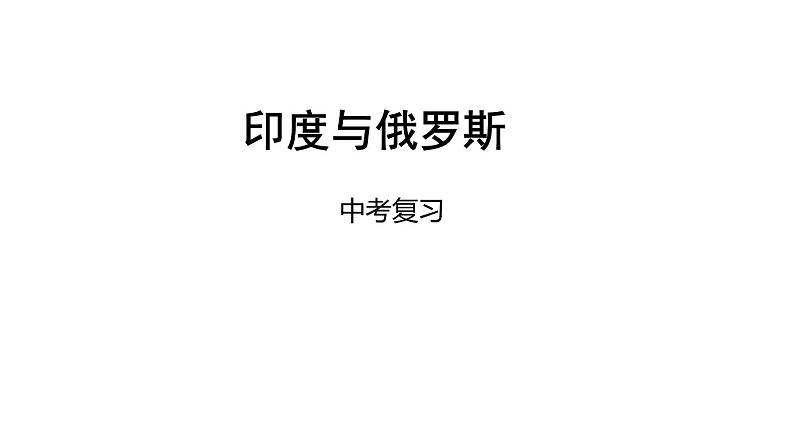 印度与俄罗斯

中考复习